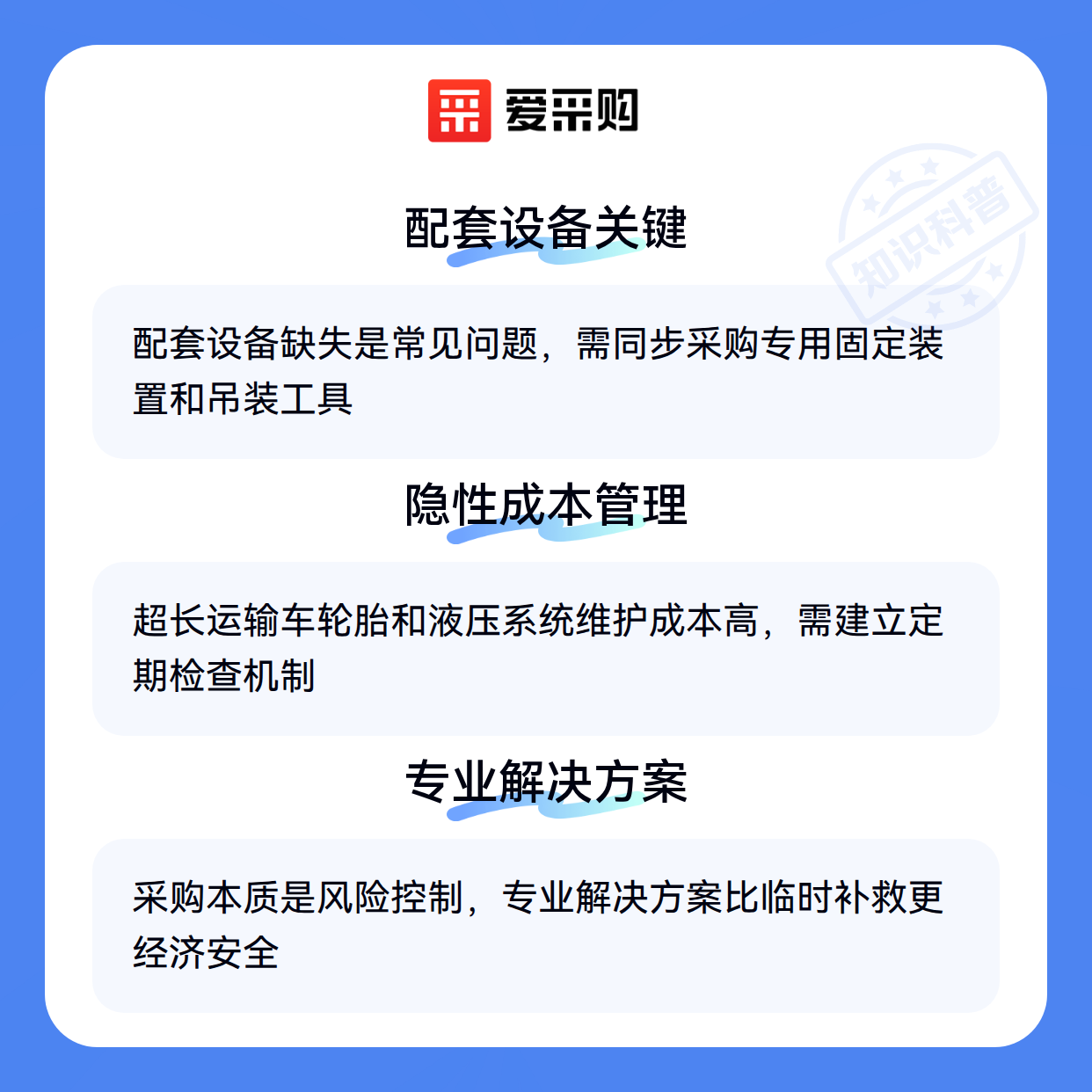 爱采购

配套设备关键

配套设备缺失是常见问题，需同步采购专用固定装置和吊装工具

隐性成本管理

超长运输车轮胎和液压系统维护成本高，需建立定期检查机制

专业解决方案

采购本质是风险控制，专业解决方案比临时补救更经济安全

知识科普